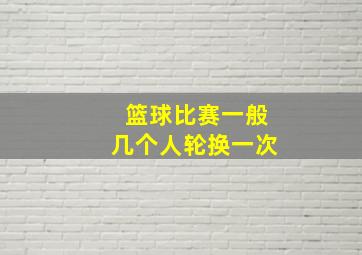 篮球比赛一般
几个人轮换一次